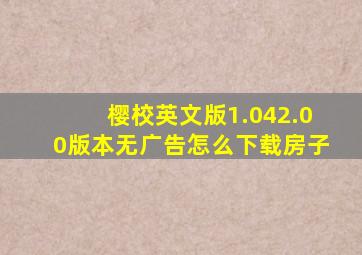 樱校英文版1.042.00版本无广告怎么下载房子